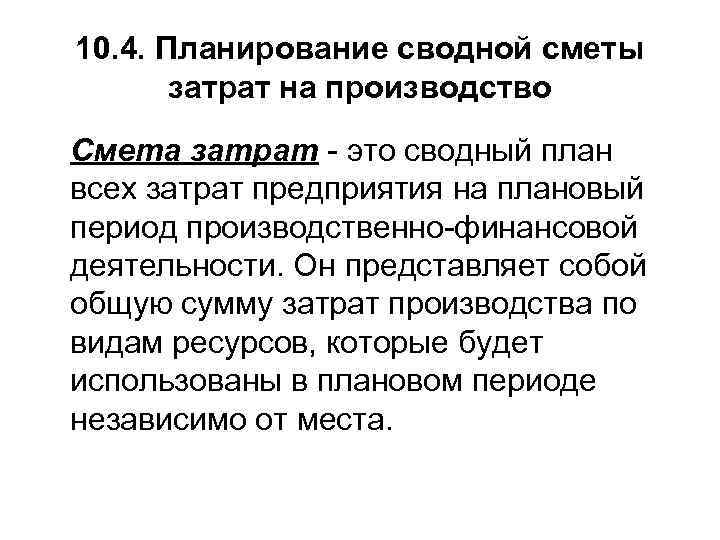 10.4. Планирование сводной сметы затрат на производство

Смета затрат - это сводный план всех затрат предприятия на плановый период производственно-финансовой деятельности. Он представляет собой общую сумму затрат производства по видам ресурсов, которые будет использованы в плановом периоде независимо от места.